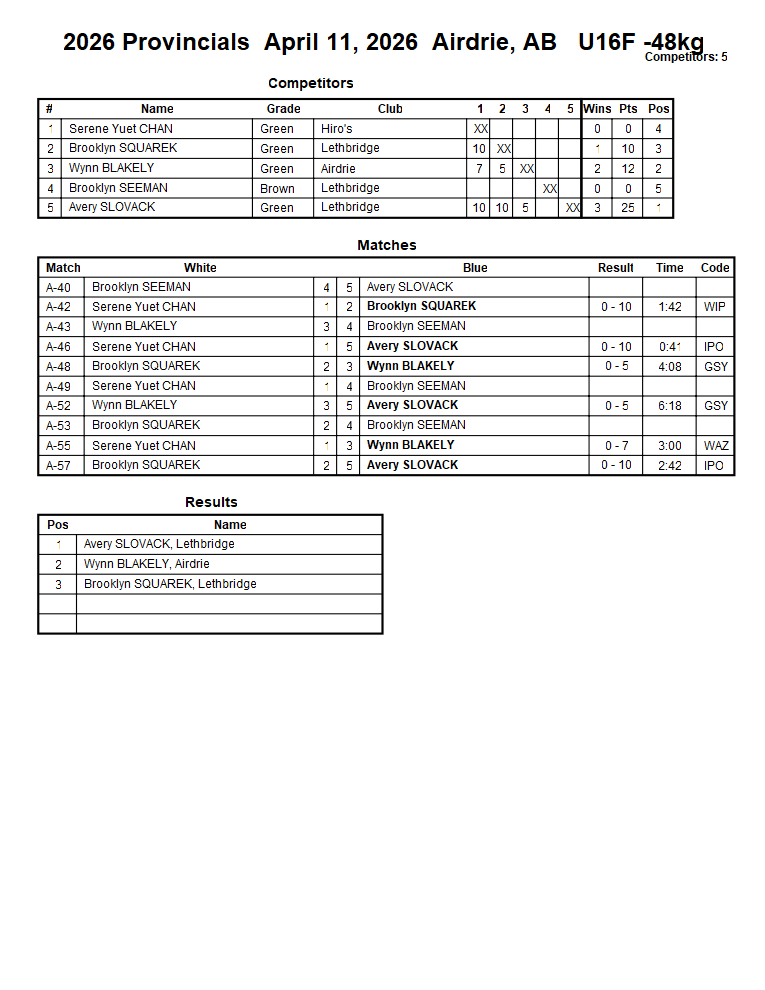 2026 Provincials April 11, 2026 Airdrie, AB U16F -48kg
Competitors: 5

Competitors

| # | Name | Grade | Club | 1 | 2 | 3 | 4 | 5 | Wins | Pts | Pos |
|---|---|---|---|---|---|---|---|---|---|---|---|
| 1 | Serene Yuet CHAN | Green | Hiro's | XX | | | | | 0 | 0 | 4 |
| 2 | Brooklyn SQUAREK | Green | Lethbridge | 10 | XX | | | | 1 | 10 | 3 |
| 3 | Wynn BLAKELY | Green | Airdrie | 7 | 5 | XX | | | 2 | 12 | 2 |
| 4 | Brooklyn SEEMAN | Brown | Lethbridge | | | | XX | | 0 | 0 | 5 |
| 5 | Avery SLOVACK | Green | Lethbridge | 10 | 10 | 5 | | XX | 3 | 25 | 1 |

Matches

| Match | White | | | Blue | Result | Time | Code |
|---|---|---|---|---|---|---|---|
| A-40 | Brooklyn SEEMAN | 4 | 5 | Avery SLOVACK | | | |
| A-42 | Serene Yuet CHAN | 1 | 2 | Brooklyn SQUAREK | 0 - 10 | 1:42 | WIP |
| A-43 | Wynn BLAKELY | 3 | 4 | Brooklyn SEEMAN | | | |
| A-46 | Serene Yuet CHAN | 1 | 5 | Avery SLOVACK | 0 - 10 | 0:41 | IPO |
| A-48 | Brooklyn SQUAREK | 2 | 3 | Wynn BLAKELY | 0 - 5 | 4:08 | GSY |
| A-49 | Serene Yuet CHAN | 1 | 4 | Brooklyn SEEMAN | | | |
| A-52 | Wynn BLAKELY | 3 | 5 | Avery SLOVACK | 0 - 5 | 6:18 | GSY |
| A-53 | Brooklyn SQUAREK | 2 | 4 | Brooklyn SEEMAN | | | |
| A-55 | Serene Yuet CHAN | 1 | 3 | Wynn BLAKELY | 0 - 7 | 3:00 | WAZ |
| A-57 | Brooklyn SQUAREK | 2 | 5 | Avery SLOVACK | 0 - 10 | 2:42 | IPO |

Results

| Pos | Name |
|---|---|
| 1 | Avery SLOVACK, Lethbridge |
| 2 | Wynn BLAKELY, Airdrie |
| 3 | Brooklyn SQUAREK, Lethbridge |
| | |
| | |